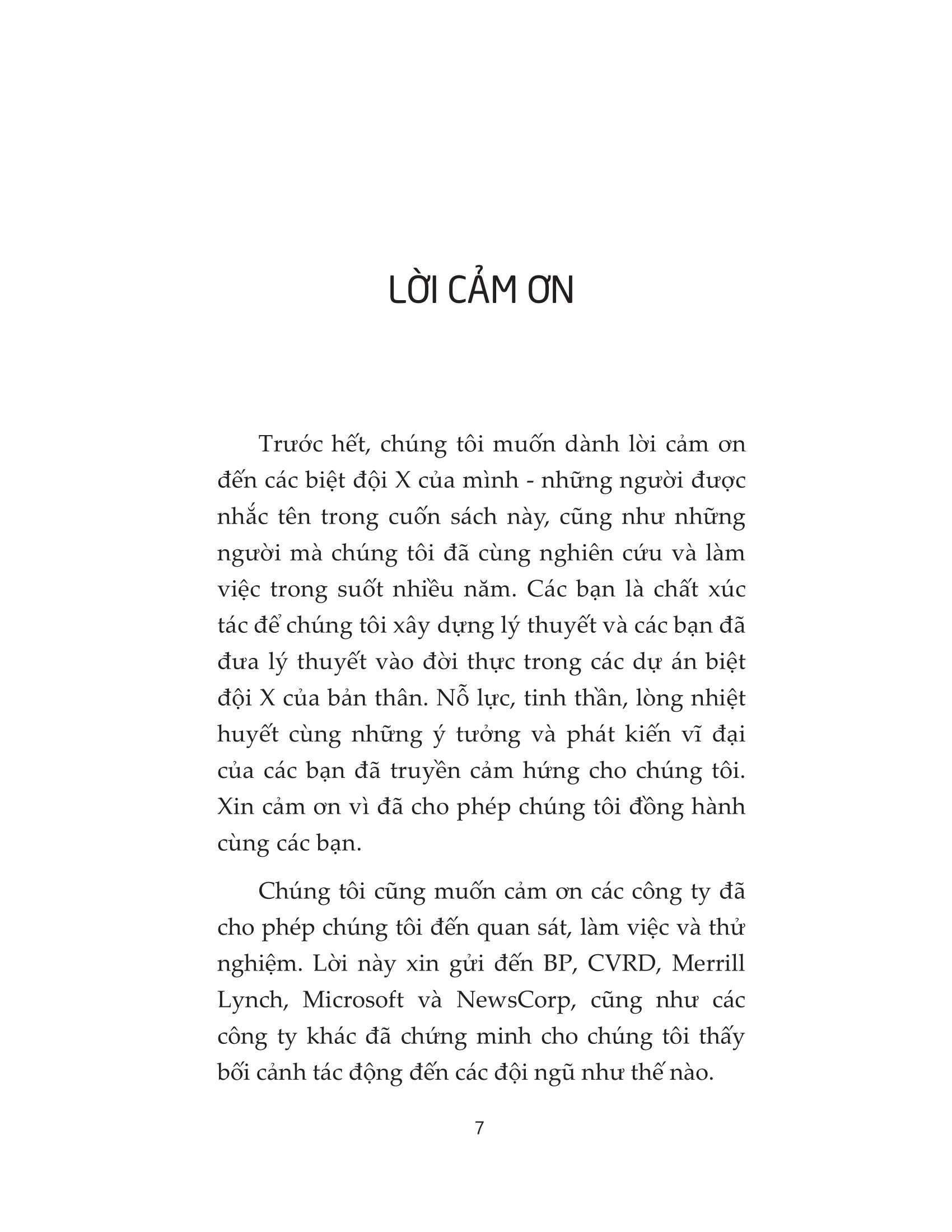 LỜI CẢM ƠN

Trước hết, chúng tôi muốn dành lời cảm ơn đến các biệt đội X của mình - những người được nhắc tên trong cuốn sách này, cũng như những người mà chúng tôi đã cùng nghiên cứu và làm việc trong suốt nhiều năm. Các bạn là chất xúc tác để chúng tôi xây dựng lý thuyết và các bạn đã đưa lý thuyết vào đời thực trong các dự án biệt đội X của bản thân. Nỗ lực, tinh thần, lòng nhiệt huyết cùng những ý tưởng và phát kiến vĩ đại của các bạn đã truyền cảm hứng cho chúng tôi. Xin cảm ơn vì đã cho phép chúng tôi đồng hành cùng các bạn.

Chúng tôi cũng muốn cảm ơn các công ty đã cho phép chúng tôi đến quan sát, làm việc và thử nghiệm. Lời này xin gửi đến BP, CVRD, Merrill Lynch, Microsoft và NewsCorp, cũng như các công ty khác đã chứng minh cho chúng tôi thấy bối cảnh tác động đến các đội ngũ như thế nào.

7